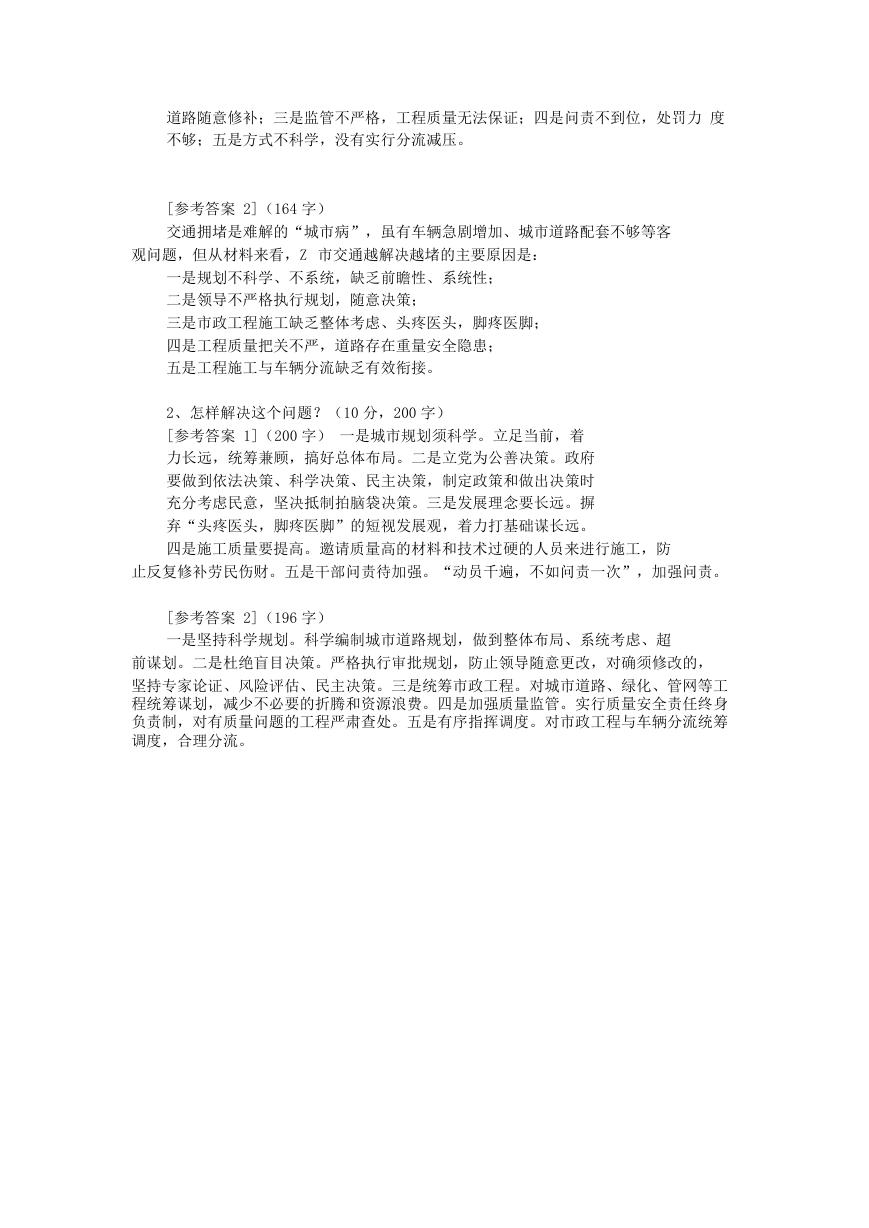 道路随意修补；三是监管不严格，工程质量无法保证；四是问责不到位，处罚力 度不够；五是方式不科学，没有实行分流减压。

[参考答案 2]（164 字）
交通拥堵是难解的“城市病”，虽有车辆急剧增加、城市道路配套不够等客观问题，但从材料来看，Z 市交通越解决越堵的主要原因是：
一是规划不科学、不系统，缺乏前瞻性、系统性；
二是领导不严格执行规划，随意决策；
三是市政工程施工缺乏整体考虑、头疼医头，脚疼医脚；
四是工程质量把关不严，道路存在重量安全隐患；
五是工程施工与车辆分流缺乏有效衔接。

2、怎样解决这个问题？（10 分，200 字）
[参考答案 1]（200 字） 一是城市规划须科学。立足当前，着力长远，统筹兼顾，搞好总体布局。二是立党为公善决策。政府要做到依法决策、科学决策、民主决策，制定政策和做出决策时充分考虑民意，坚决抵制拍脑袋决策。三是发展理念要长远。摒弃“头疼医头，脚疼医脚”的短视发展观，着力打基础谋长远。
四是施工质量要提高。邀请质量高的材料和技术过硬的人员来进行施工，防止反复修补劳民伤财。五是干部问责待加强。“动员千遍，不如问责一次”，加强问责。

[参考答案 2]（196 字）
一是坚持科学规划。科学编制城市道路规划，做到整体布局、系统考虑、超前谋划。二是杜绝盲目决策。严格执行审批规划，防止领导随意更改，对确须修改的，坚持专家论证、风险评估、民主决策。三是统筹市政工程。对城市道路、绿化、管网等工程统筹谋划，减少不必要的折腾和资源浪费。四是加强质量监管。实行质量安全责任终身负责制，对有质量问题的工程严肃查处。五是有序指挥调度。对市政工程与车辆分流统筹调度，合理分流。